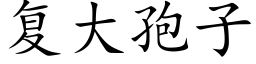 复大孢子